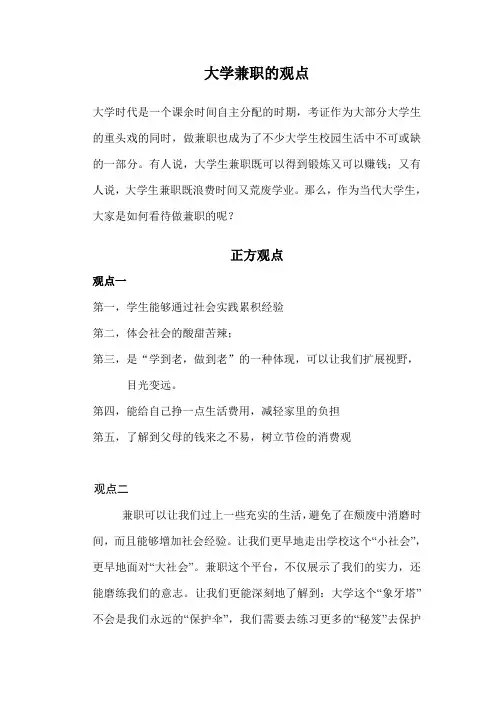 大学兼职的观点

大学时代是一个课余时间自主分配的时期，考证作为大部分大学生的重头戏的同时，做兼职也成为了不少大学生校园生活中不可或缺的一部分。有人说，大学生兼职既可以得到锻炼又可以赚钱；又有人说，大学生兼职既浪费时间又荒废学业。那么，作为当代大学生，大家是如何看待做兼职的呢？

正方观点

观点一

第一，学生能够通过社会实践累积经验

第二，体会社会的酸甜苦辣；

第三，是“学到老，做到老”的一种体现，可以让我们扩展视野，目光变远。

第四，能给自己挣一点生活费用，减轻家里的负担

第五，了解到父母的钱来之不易，树立节俭的消费观

观点二

兼职可以让我们过上一些充实的生活，避免了在颓废中消磨时间，而且能够增加社会经验。让我们更早地走出学校这个“小社会”，更早地面对“大社会”。兼职这个平台，不仅展示了我们的实力，还能磨练我们的意志。让我们更能深刻地了解到：大学这个“象牙塔”不会是我们永远的“保护伞”，我们需要去练习更多的“秘笈”去保护